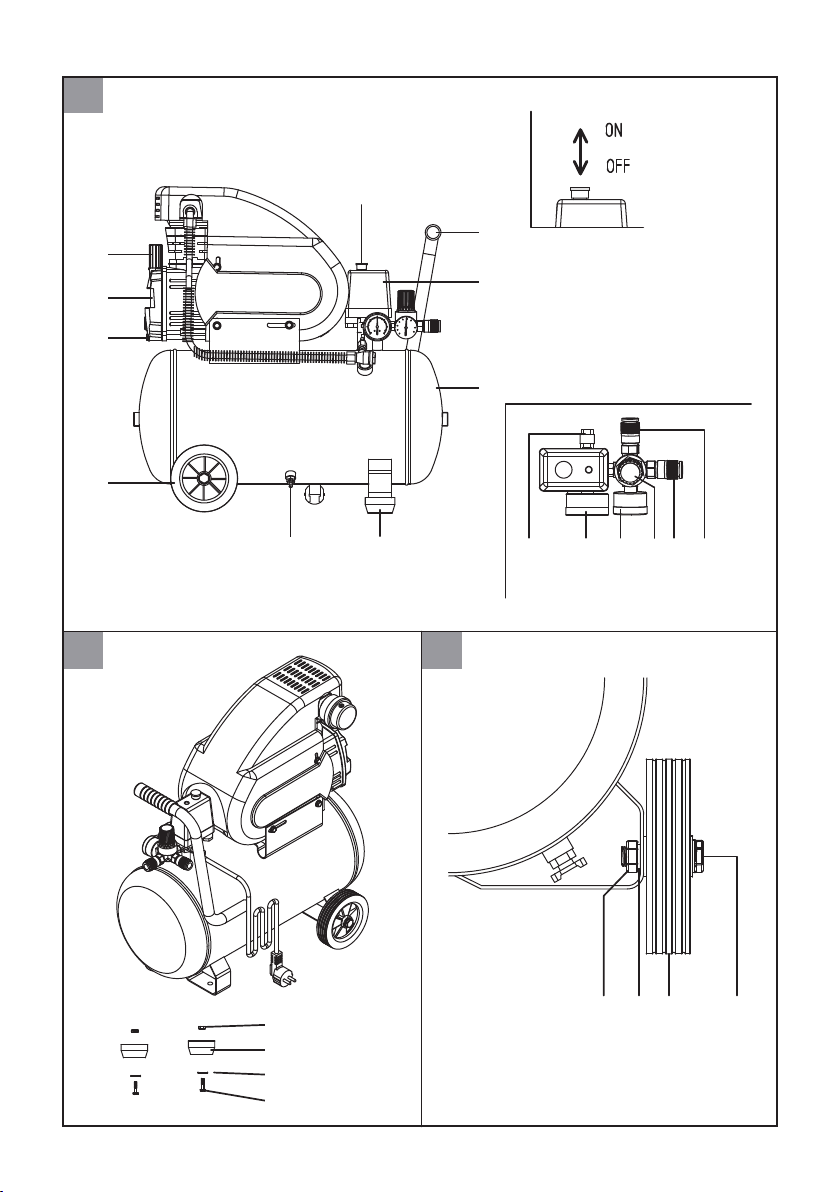 ON
OFF